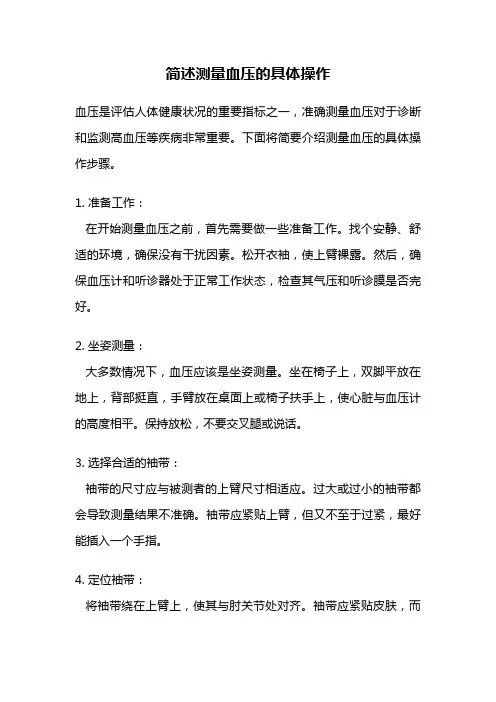 简述测量血压的具体操作

血压是评估人体健康状况的重要指标之一，准确测量血压对于诊断和监测高血压等疾病非常重要。下面将简要介绍测量血压的具体操作步骤。

1. 准备工作：

在开始测量血压之前，首先需要做一些准备工作。找个安静、舒适的环境，确保没有干扰因素。松开衣袖，使上臂裸露。然后，确保血压计和听诊器处于正常工作状态，检查其气压和听诊膜是否完好。

2. 坐姿测量：

大多数情况下，血压应该是坐姿测量。坐在椅子上，双脚平放在地上，背部挺直，手臂放在桌面上或椅子扶手上，使心脏与血压计的高度相平。保持放松，不要交叉腿或说话。

3. 选择合适的袖带：

袖带的尺寸应与被测者的上臂尺寸相适应。过大或过小的袖带都会导致测量结果不准确。袖带应紧贴上臂，但又不至于过紧，最好能插入一个手指。

4. 定位袖带：

将袖带绕在上臂上，使其与肘关节处对齐。袖带应紧贴皮肤，而